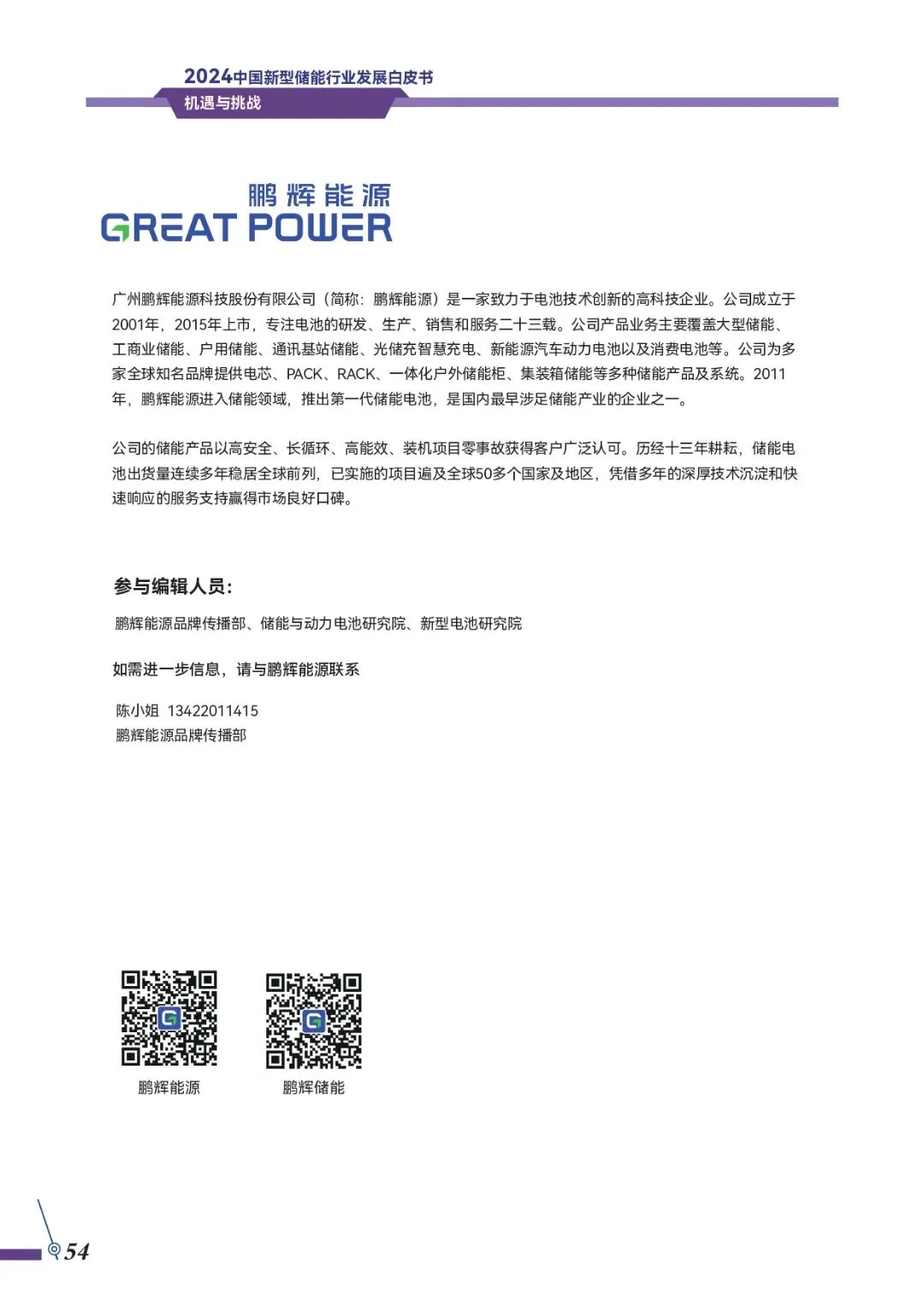 2024中国新型储能行业发展白皮书
机遇与挑战

鹏辉能源
GREAT POWER

广州鹏辉能源科技股份有限公司（简称：鹏辉能源）是一家致力于电池技术创新的高科技企业。公司成立于2001年，2015年上市，专注电池的研发、生产、销售和服务二十三载。公司产品业务主要覆盖大型储能、工商业储能、户用储能、通讯基站储能、光储充智慧充电、新能源汽车动力电池以及消费电池等。公司为多家全球知名品牌提供电芯、PACK、RACK、一体化户外储能柜、集装箱储能等多种储能产品及系统。2011年，鹏辉能源进入储能领域，推出第一代储能电池，是国内最早涉足储能产业的企业之一。

公司的储能产品以高安全、长循环、高能效、装机项目零事故获得客户广泛认可。历经十三年耕耘，储能电池出货量连续多年稳居全球前列，已实施的项目遍及全球50多个国家及地区，凭借多年的深厚技术沉淀和快速响应的服务支持赢得市场良好口碑。

参与编辑人员：

鹏辉能源品牌传播部、储能与动力电池研究院、新型电池研究院

如需进一步信息，请与鹏辉能源联系

陈小姐 13422011415
鹏辉能源品牌传播部

鹏辉能源

鹏辉储能

54